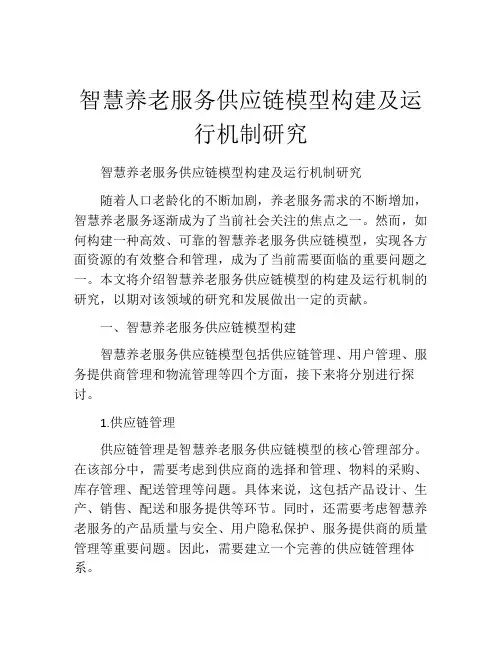 智慧养老服务供应链模型构建及运行机制研究

智慧养老服务供应链模型构建及运行机制研究

随着人口老龄化的不断加剧，养老服务需求的不断增加，智慧养老服务逐渐成为了当前社会关注的焦点之一。然而，如何构建一种高效、可靠的智慧养老服务供应链模型，实现各方面资源的有效整合和管理，成为了当前需要面临的重要问题之一。本文将介绍智慧养老服务供应链模型的构建及运行机制的研究，以期对该领域的研究和发展做出一定的贡献。

一、智慧养老服务供应链模型构建

智慧养老服务供应链模型包括供应链管理、用户管理、服务提供商管理和物流管理等四个方面，接下来将分别进行探讨。

1.供应链管理

供应链管理是智慧养老服务供应链模型的核心管理部分。在该部分中，需要考虑到供应商的选择和管理、物料的采购、库存管理、配送管理等问题。具体来说，这包括产品设计、生产、销售、配送和服务提供等环节。同时，还需要考虑智慧养老服务的产品质量与安全、用户隐私保护、服务提供商的质量管理等重要问题。因此，需要建立一个完善的供应链管理体系。